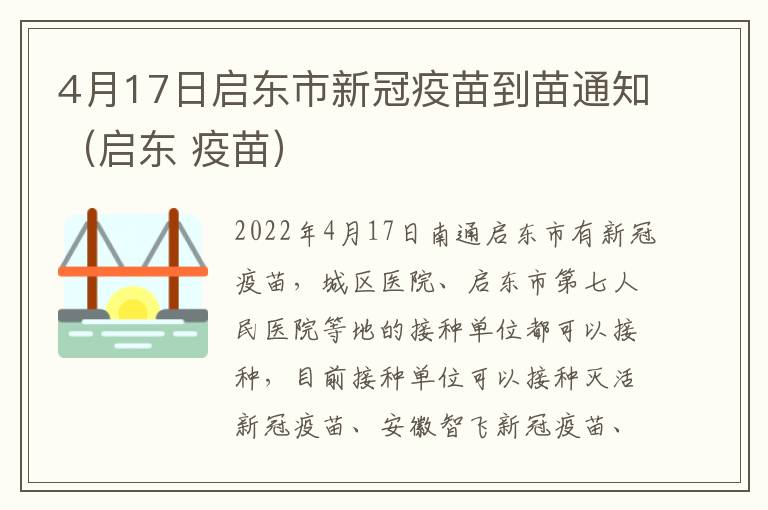 4月17日启东市新冠疫苗到苗通知（启东 疫苗）

2022年4月17日南通启东市有新冠疫苗，城区医院、启东市第七人民医院等地的接种单位都可以接种，目前接种单位可以接种灭活新冠疫苗、安徽智飞新冠疫苗、